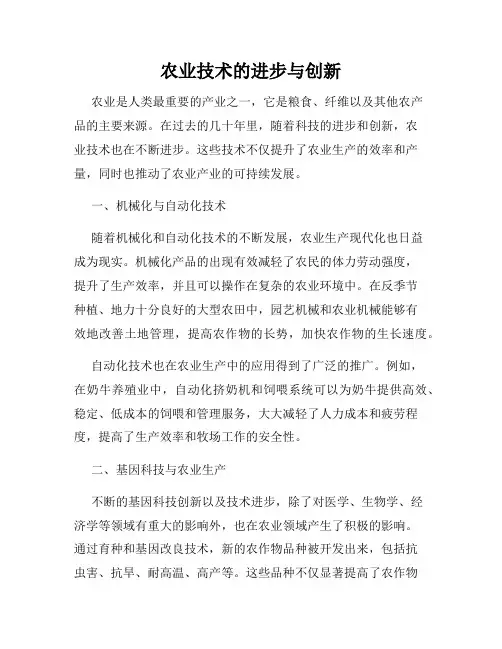 农业技术的进步与创新

农业是人类最重要的产业之一，它是粮食、纤维以及其他农产品的主要来源。在过去的几十年里，随着科技的进步和创新，农业技术也在不断进步。这些技术不仅提升了农业生产的效率和产量，同时也推动了农业产业的可持续发展。

一、机械化与自动化技术

随着机械化和自动化技术的不断发展，农业生产现代化也日益成为现实。机械化产品的出现有效减轻了农民的体力劳动强度，提升了生产效率，并且可以操作在复杂的农业环境中。在反季节种植、地力十分良好的大型农田中，园艺机械和农业机械能够有效地改善土地管理，提高农作物的长势，加快农作物的生长速度。

自动化技术也在农业生产中的应用得到了广泛的推广。例如，在奶牛养殖业中，自动化挤奶机和饲喂系统可以为奶牛提供高效、稳定、低成本的饲喂和管理服务，大大减轻了人力成本和疲劳程度，提高了生产效率和牧场工作的安全性。

二、基因科技与农业生产

不断的基因科技创新以及技术进步，除了对医学、生物学、经济学等领域有重大的影响外，也在农业领域产生了积极的影响。通过育种和基因改良技术，新的农作物品种被开发出来，包括抗虫害、抗旱、耐高温、高产等。这些品种不仅显著提高了农作物